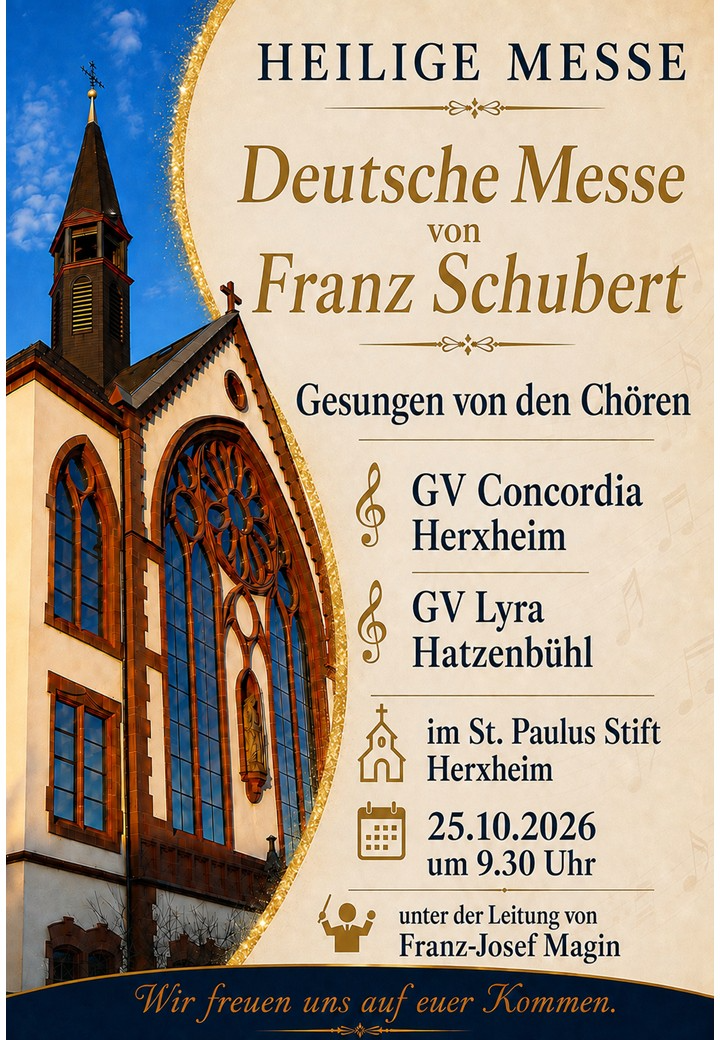 HEILIGE MESSE

Deutsche Messe
von
Franz Schubert

Gesungen von den Chören

GV Concordia
Herxheim

GV Lyra
Hatzenbühl

im St. Paulus Stift
Herxheim

25.10.2026
um 9.30 Uhr

unter der Leitung von
Franz-Josef Magin

Wir freuen uns auf euer Kommen.